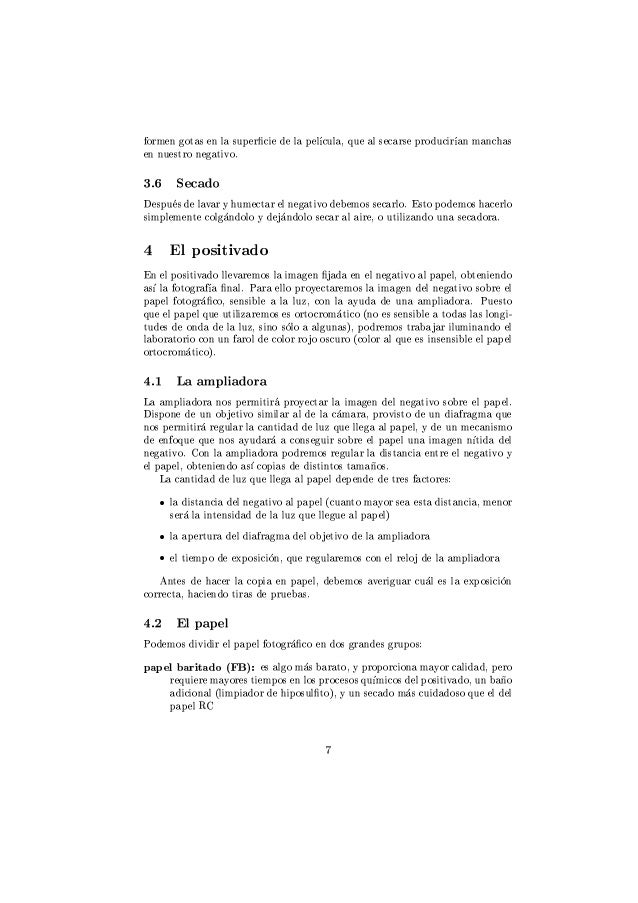 formen gotas en la superficie de la película, que al secarse producirían manchas en nuestro negativo.

3.6 Secado

Después de lavar y humectar el negativo debemos secarlo. Esto podemos hacerlo simplemente colgándolo y dejándolo secar al aire, o utilizando una secadora.

4 El positivado

En el positivado llevaremos la imagen fijada en el negativo al papel, obteniendo así la fotografía final. Para ello proyectaremos la imagen del negativo sobre el papel fotográfico, sensible a la luz, con la ayuda de una ampliadora. Puesto que el papel que utilizaremos es ortocromático (no es sensible a todas las longitudes de onda de la luz, sino sólo a algunas), podremos trabajar iluminando el laboratorio con un farol de color rojo oscuro (color al que es insensible el papel ortocromático).

4.1 La ampliadora

La ampliadora nos permitirá proyectar la imagen del negativo sobre el papel. Dispone de un objetivo similar al de la cámara, provisto de un diafragma que nos permitirá regular la cantidad de luz que llega al papel, y de un mecanismo de enfoque que nos ayudará a conseguir sobre el papel una imagen nítida del negativo. Con la ampliadora podremos regular la distancia entre el negativo y el papel, obteniendo así copias de distintos tamaños.

La cantidad de luz que llega al papel depende de tres factores:

• la distancia del negativo al papel (cuanto mayor sea esta distancia, menor será la intensidad de la luz que llegue al papel)

• la apertura del diafragma del objetivo de la ampliadora

• el tiempo de exposición, que regularemos con el reloj de la ampliadora

Antes de hacer la copia en papel, debemos averiguar cuál es la exposición correcta, haciendo tiras de pruebas.

4.2 El papel

Podemos dividir el papel fotográfico en dos grandes grupos:

papel baritado (FB): es algo más barato, y proporciona mayor calidad, pero requiere mayores tiempos en los procesos químicos del positivado, un baño adicional (limpiador de hiposulfito), y un secado más cuidadoso que el del papel RC

7